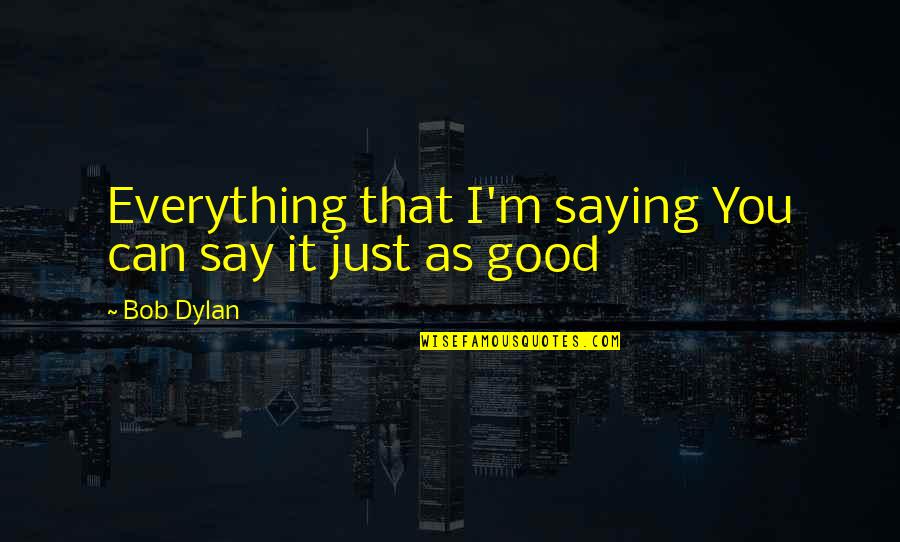 Everything that I'm saying You can say it just as good

~ Bob Dylan

WISEFAMOUSQUOTES.COM